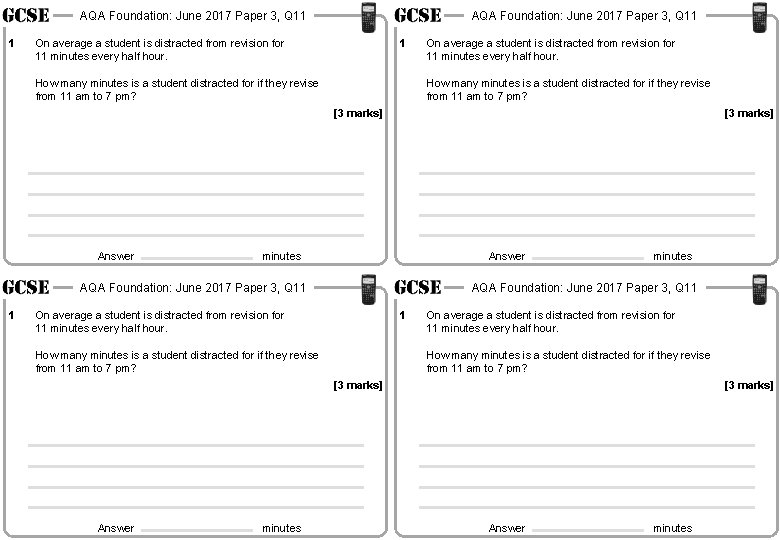 GCSE AQA Foundation: June 2017 Paper 3, Q11

1 On average a student is distracted from revision for 11 minutes every half hour.

How many minutes is a student distracted for if they revise from 11 am to 7 pm?

[3 marks]

Answer minutes

GCSE AQA Foundation: June 2017 Paper 3, Q11

1 On average a student is distracted from revision for 11 minutes every half hour.

How many minutes is a student distracted for if they revise from 11 am to 7 pm?

[3 marks]

Answer minutes

GCSE AQA Foundation: June 2017 Paper 3, Q11

1 On average a student is distracted from revision for 11 minutes every half hour.

How many minutes is a student distracted for if they revise from 11 am to 7 pm?

[3 marks]

Answer minutes

GCSE AQA Foundation: June 2017 Paper 3, Q11

1 On average a student is distracted from revision for 11 minutes every half hour.

How many minutes is a student distracted for if they revise from 11 am to 7 pm?

[3 marks]

Answer minutes